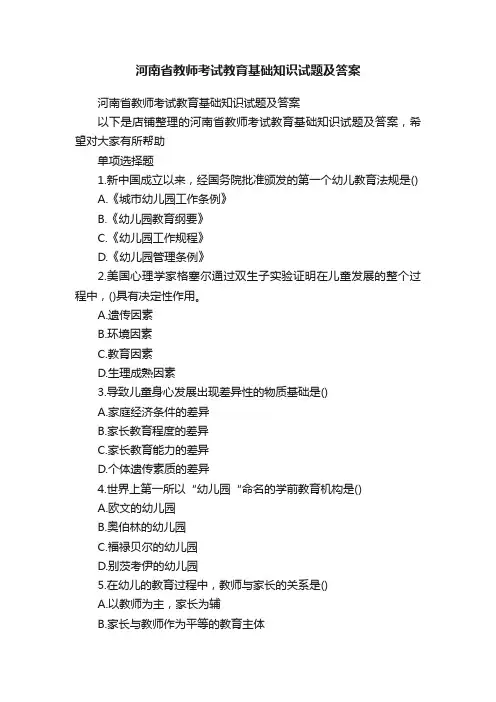 河南省教师考试教育基础知识试题及答案

河南省教师考试教育基础知识试题及答案

以下是店铺整理的河南省教师考试教育基础知识试题及答案，希望对大家有所帮助

单项选择题

1.新中国成立以来，经国务院批准颁发的第一个幼儿教育法规是()

A.《城市幼儿园工作条例》

B.《幼儿园教育纲要》

C.《幼儿园工作规程》

D.《幼儿园管理条例》

2.美国心理学家格塞尔通过双生子实验证明在儿童发展的整个过程中，()具有决定性作用。

A.遗传因素

B.环境因素

C.教育因素

D.生理成熟因素

3.导致儿童身心发展出现差异性的物质基础是()

A.家庭经济条件的差异

B.家长教育程度的差异

C.家长教育能力的差异

D.个体遗传素质的差异

4.世界上第一所以“幼儿园“命名的学前教育机构是()

A.欧文的幼儿园

B.奥伯林的幼儿园

C.福禄贝尔的幼儿园

D.别茨考伊的幼儿园

5.在幼儿的教育过程中，教师与家长的关系是()

A.以教师为主，家长为辅

B.家长与教师作为平等的教育主体